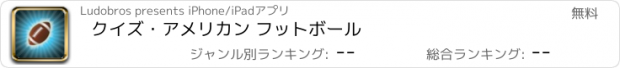 Ludobros presents iPhone/iPadアプリ

無料

クイズ・アメリカン フットボール

ジャンル別ランキング: --

総合ランキング: --